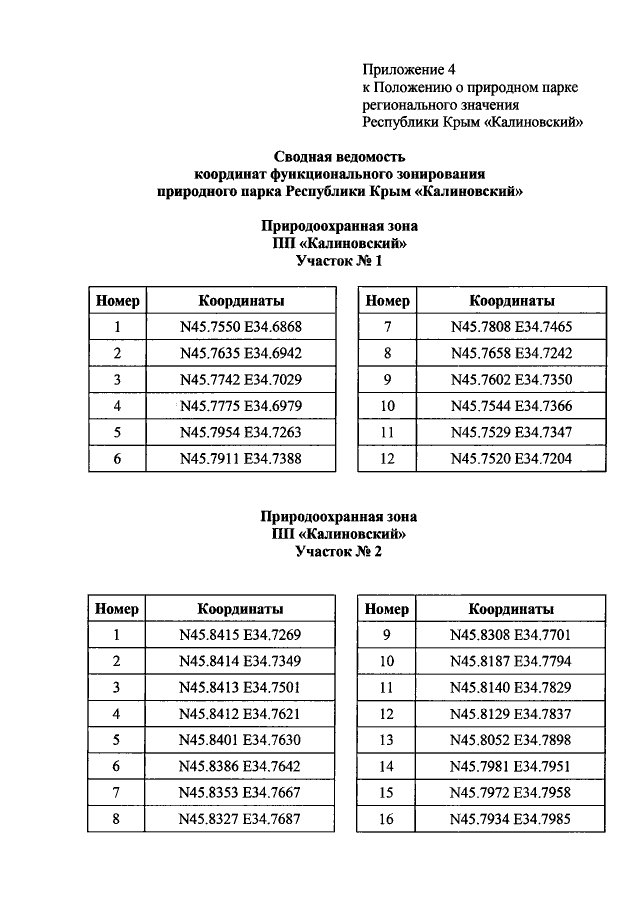 Приложение 4
к Положению о природном парке регионального значения Республики Крым «Калиновский»

Сводная ведомость
координат функционального зонирования
природного парка Республики Крым «Калиновский»

Природоохранная зона
ПП «Калиновский»
Участок № 1

| Номер | Координаты |
|---|---|
| 1 | N45.7550 E34.6868 |
| 2 | N45.7635 E34.6942 |
| 3 | N45.7742 E34.7029 |
| 4 | N45.7775 E34.6979 |
| 5 | N45.7954 E34.7263 |
| 6 | N45.7911 E34.7388 |

| Номер | Координаты |
|---|---|
| 7 | N45.7808 E34.7465 |
| 8 | N45.7658 E34.7242 |
| 9 | N45.7602 E34.7350 |
| 10 | N45.7544 E34.7366 |
| 11 | N45.7529 E34.7347 |
| 12 | N45.7520 E34.7204 |

Природоохранная зона
ПП «Калиновский»
Участок № 2

| Номер | Координаты |
|---|---|
| 1 | N45.8415 E34.7269 |
| 2 | N45.8414 E34.7349 |
| 3 | N45.8413 E34.7501 |
| 4 | N45.8412 E34.7621 |
| 5 | N45.8401 E34.7630 |
| 6 | N45.8386 E34.7642 |
| 7 | N45.8353 E34.7667 |
| 8 | N45.8327 E34.7687 |

| Номер | Координаты |
|---|---|
| 9 | N45.8308 E34.7701 |
| 10 | N45.8187 E34.7794 |
| 11 | N45.8140 E34.7829 |
| 12 | N45.8129 E34.7837 |
| 13 | N45.8052 E34.7898 |
| 14 | N45.7981 E34.7951 |
| 15 | N45.7972 E34.7958 |
| 16 | N45.7934 E34.7985 |